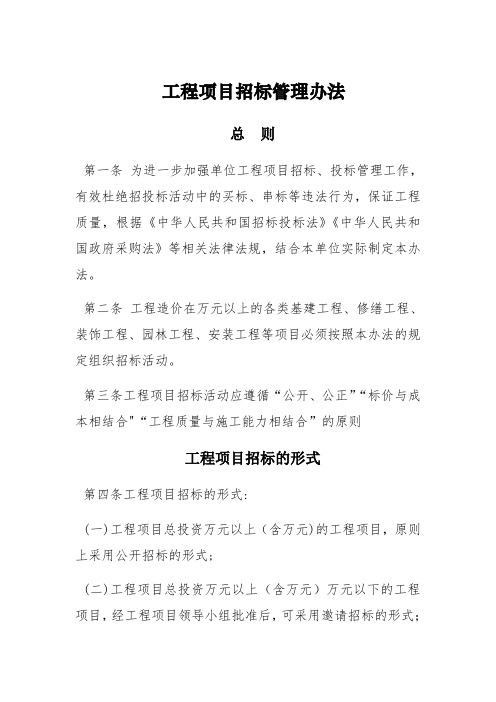 工程项目招标管理办法

总　则

第一条 为进一步加强单位工程项目招标、投标管理工作，有效杜绝招投标活动中的买标、串标等违法行为，保证工程质量，根据《中华人民共和国招标投标法》《中华人民共和国政府采购法》等相关法律法规，结合本单位实际制定本办法。

第二条 工程造价在万元以上的各类基建工程、修缮工程、装饰工程、园林工程、安装工程等项目必须按照本办法的规定组织招标活动。

第三条工程项目招标活动应遵循“公开、公正”“标价与成本相结合"“工程质量与施工能力相结合”的原则

工程项目招标的形式

第四条工程项目招标的形式:

(一)工程项目总投资万元以上（含万元)的工程项目，原则上采用公开招标的形式;

(二)工程项目总投资万元以上（含万元）万元以下的工程项目，经工程项目领导小组批准后，可采用邀请招标的形式;